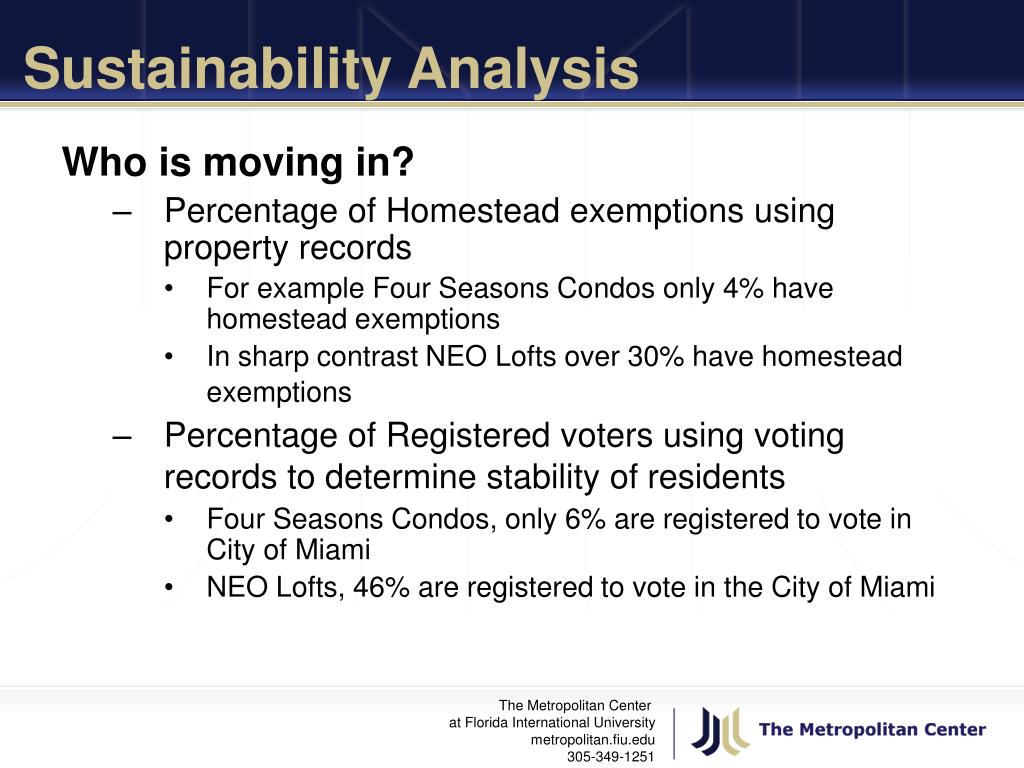 Sustainability Analysis

Who is moving in?

– Percentage of Homestead exemptions using property records
  • For example Four Seasons Condos only 4% have homestead exemptions
  • In sharp contrast NEO Lofts over 30% have homestead exemptions
– Percentage of Registered voters using voting records to determine stability of residents
  • Four Seasons Condos, only 6% are registered to vote in City of Miami
  • NEO Lofts, 46% are registered to vote in the City of Miami

The Metropolitan Center
at Florida International University
metropolitan.fiu.edu
305-349-1251

The Metropolitan Center